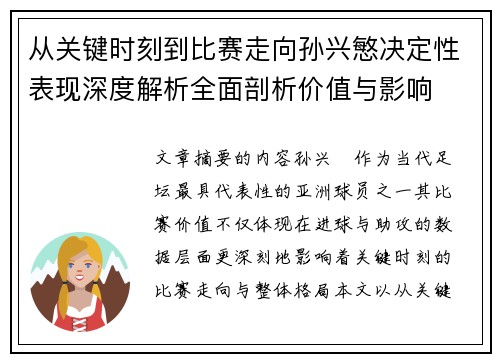 从关键时刻到比赛走向孙兴慜决定性表现深度解析全面剖析价值与影响

文章摘要的内容孙兴　作为当代足坛最具代表性的亚洲球员之一其比赛价值不仅体现在进球与助攻的数据层面更深刻地影响着关键时刻的比赛走向与整体格局本文以从关键